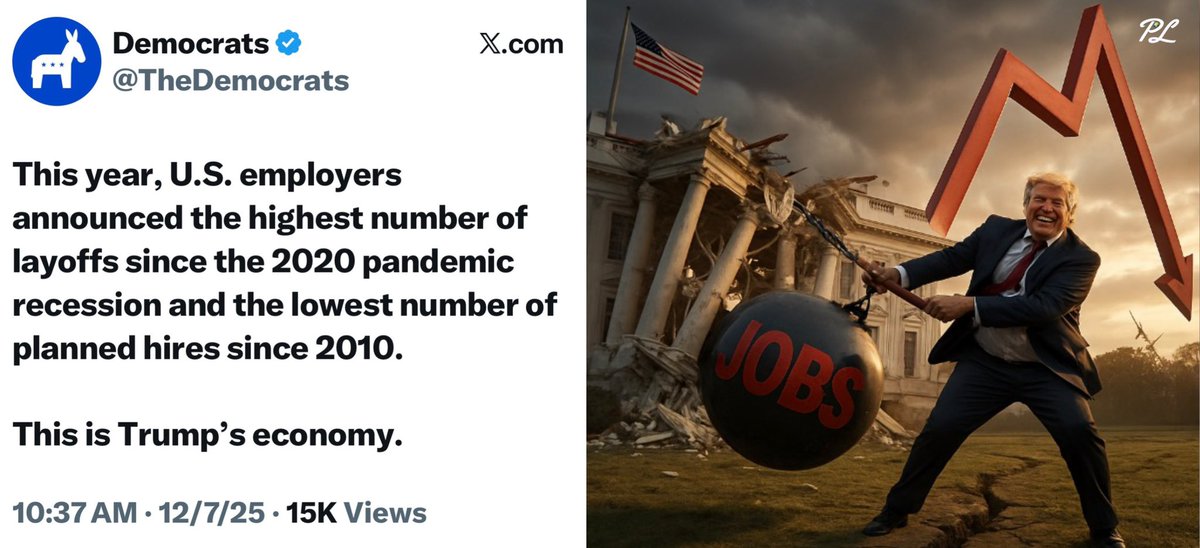 Democrats
@TheDemocrats

X.com

This year, U.S. employers announced the highest number of layoffs since the 2020 pandemic recession and the lowest number of planned hires since 2010.

This is Trump's economy.

10:37 AM · 12/7/25 · 15K Views

PL

JOBS